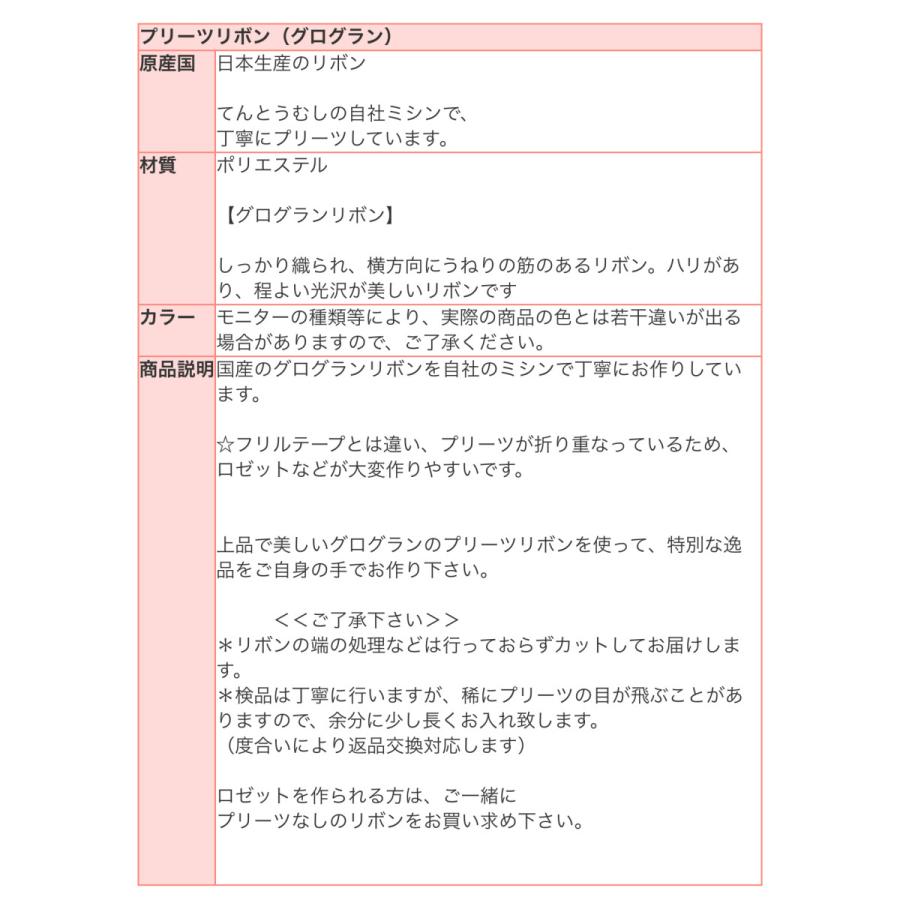 | プリーツリボン（グログラン） | |
|---|---|
| 原産国 | 日本生産のリボン<br><br>てんとうむしの自社ミシンで、<br>丁寧にプリーツしています。 |
| 材質 | ポリエステル<br><br>【グログランリボン】<br><br>しっかり織られ、横方向にうねりの筋のあるリボン。ハリがあり、程よい光沢が美しいリボンです |
| カラー | モニターの種類等により、実際の商品の色とは若干違いが出る場合がありますので、ご了承ください。 |
| 商品説明 | 国産のグログランリボンを自社のミシンで丁寧にお作りしています。<br><br>☆フリルテープとは違い、プリーツが折り重なっているため、ロゼットなどが大変作りやすいです。<br><br>上品で美しいグログランのプリーツリボンを使って、特別な逸品をご自身の手でお作り下さい。<br><br>＜＜ご了承下さい＞＞<br>＊リボンの端の処理などは行っておらずカットしてお届けします。<br>＊検品は丁寧に行いますが、稀にプリーツの目が飛ぶことがありますので、余分に少し長くお入れ致します。<br>（度合いにより返品交換対応します）<br><br>ロゼットを作られる方は、ご一緒に<br>プリーツなしのリボンをお買い求め下さい。 |